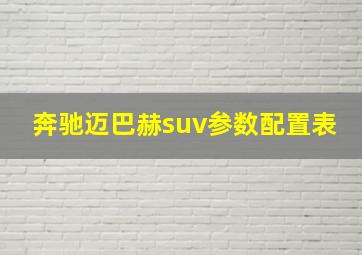 奔驰迈巴赫suv参数配置表